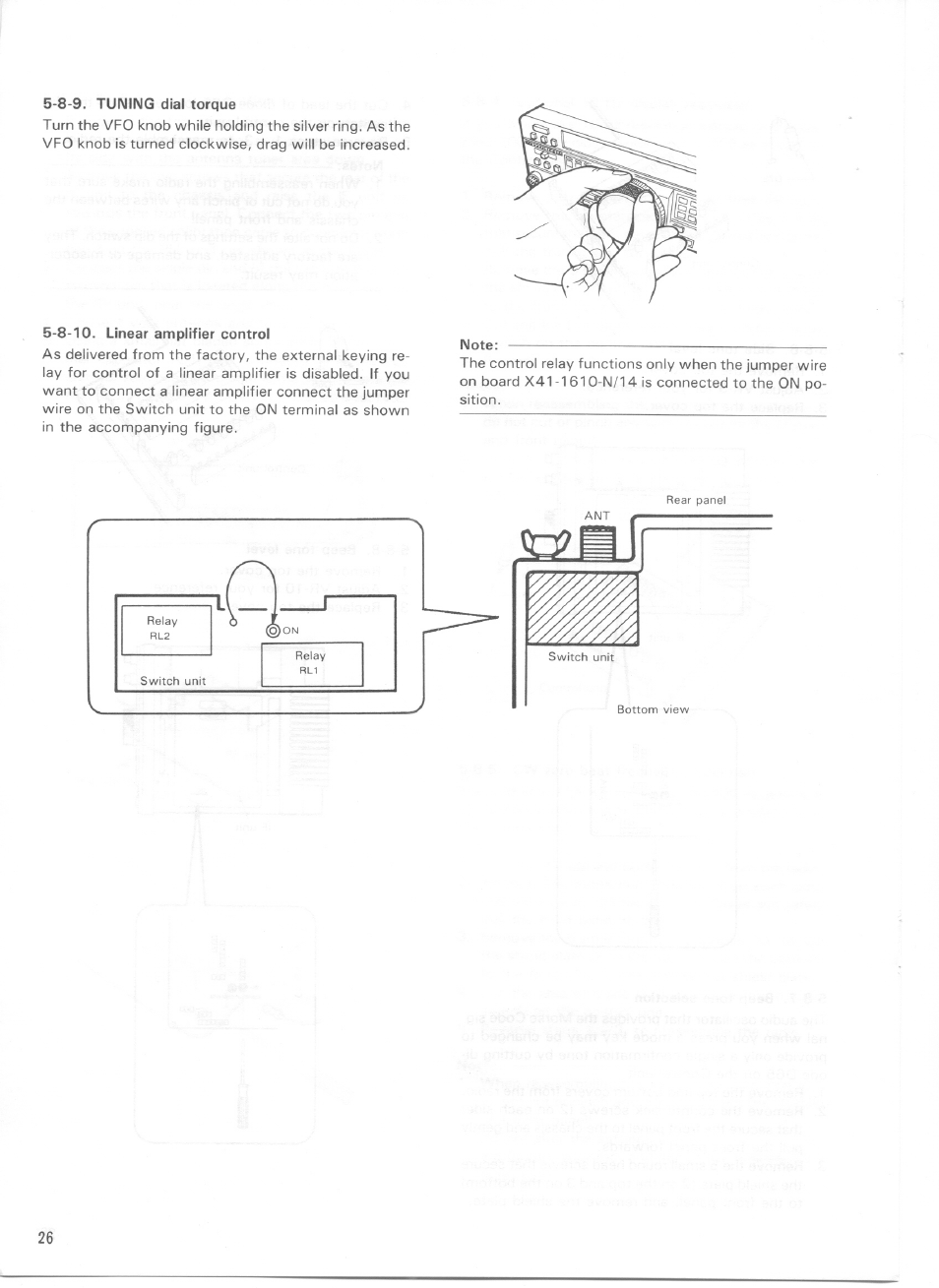 5-8-9. TUNING dial torque

Turn the VFO knob while holding the silver ring. As the VFO knob is turned clockwise, drag will be increased.

5-8-10. Linear amplifier control

As delivered from the factory, the external keying relay for control of a linear amplifier is disabled. If you want to connect a linear amplifier connect the jumper wire on the Switch unit to the ON terminal as shown in the accompanying figure.

Note:

The control relay functions only when the jumper wire on board X41-1610-N/14 is connected to the ON position.

Relay
RL2

ON

Relay
RL1

Switch unit

Rear panel

ANT

Switch unit

Bottom view

26